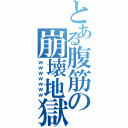 とある腹筋の崩壊地獄
wwwwww